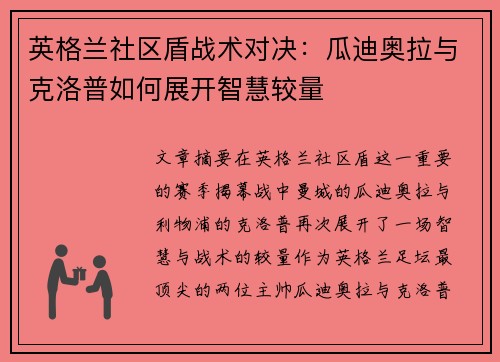 英格兰社区盾战术对决：瓜迪奥拉与克洛普如何展开智慧较量

文章摘要在英格兰社区盾这一重要的赛季揭幕战中曼城的瓜迪奥拉与利物浦的克洛普再次展开了一场智慧与战术的较量作为英格兰足坛最顶尖的两位主帅瓜迪奥拉与克洛普